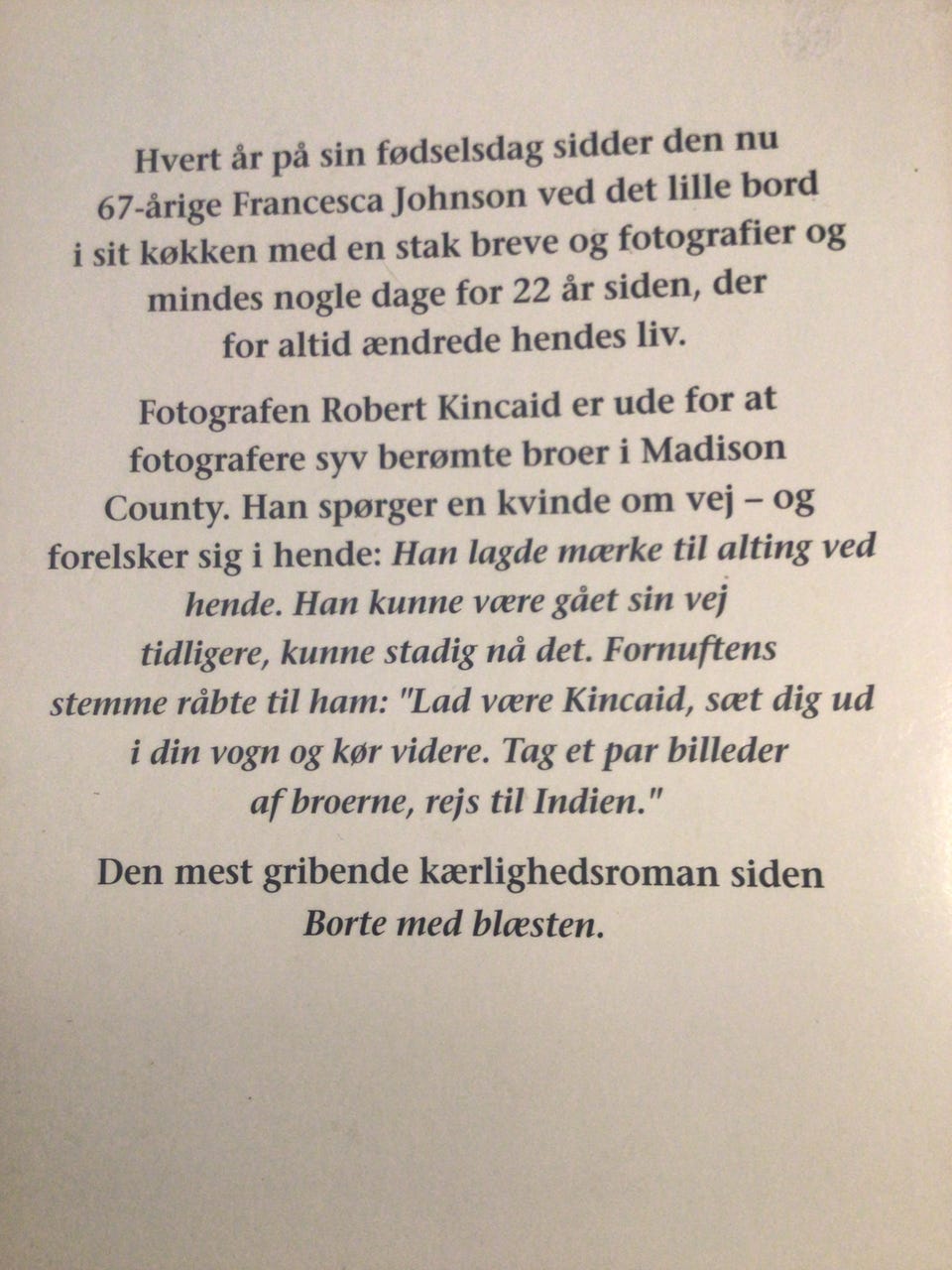 Hvert år på sin fødselsdag sidder den nu 67-årige Francesca Johnson ved det lille bord i sit køkken med en stak breve og fotografier og mindes nogle dage for 22 år siden, der for altid ændrede hendes liv.

Fotografen Robert Kincaid er ude for at fotografere syv berømte broer i Madison County. Han spørger en kvinde om vej – og forelsker sig i hende: Han lagde mærke til alting ved hende. Han kunne være gået sin vej tidligere, kunne stadig nå det. Fornuftens stemme råbte til ham: "Lad være Kincaid, sæt dig ud i din vogn og kør videre. Tag et par billeder af broerne, rejs til Indien."

Den mest gribende kærlighedsroman siden Borte med blæsten.